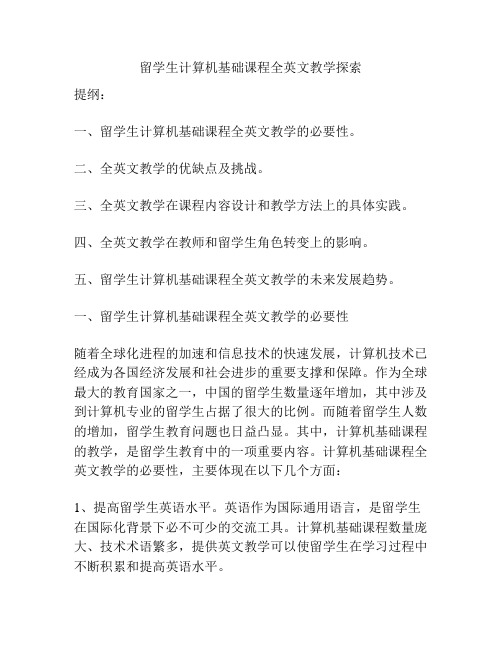 留学生计算机基础课程全英文教学探索

提纲：

一、留学生计算机基础课程全英文教学的必要性。

二、全英文教学的优缺点及挑战。

三、全英文教学在课程内容设计和教学方法上的具体实践。

四、全英文教学在教师和留学生角色转变上的影响。

五、留学生计算机基础课程全英文教学的未来发展趋势。

一、留学生计算机基础课程全英文教学的必要性

随着全球化进程的加速和信息技术的快速发展，计算机技术已经成为各国经济发展和社会进步的重要支撑和保障。作为全球最大的教育国家之一，中国的留学生数量逐年增加，其中涉及到计算机专业的留学生占据了很大的比例。而随着留学生人数的增加，留学生教育问题也日益凸显。其中，计算机基础课程的教学，是留学生教育中的一项重要内容。计算机基础课程全英文教学的必要性，主要体现在以下几个方面：

1、提高留学生英语水平。英语作为国际通用语言，是留学生在国际化背景下必不可少的交流工具。计算机基础课程数量庞大、技术术语繁多，提供英文教学可以使留学生在学习过程中不断积累和提高英语水平。